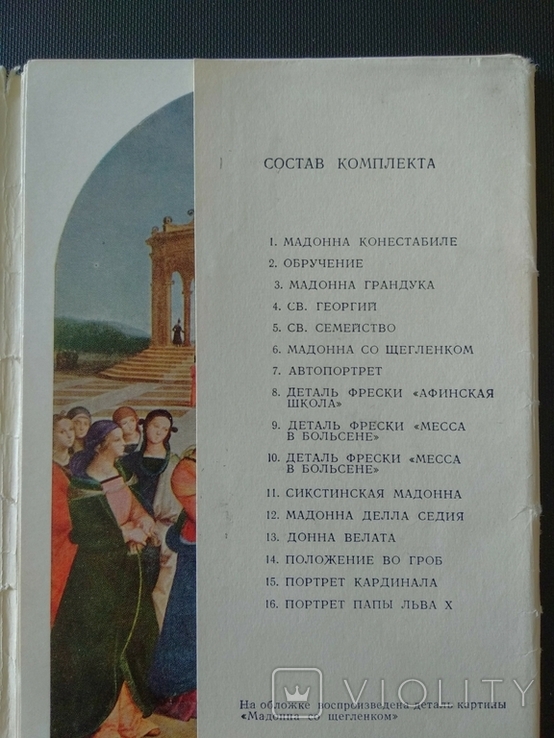 СОСТАВ КОМПЛЕКТА

1. МАДОННА КОНЕСТАБИЛЕ
2. ОБРУЧЕНИЕ
3. МАДОННА ГРАНДУКА
4. СВ. ГЕОРГИЙ
5. СВ. СЕМЕЙСТВО
6. МАДОННА СО ЩЕГЛЕНКОМ
7. АВТОПОРТРЕТ
8. ДЕТАЛЬ ФРЕСКИ «АФИНСКАЯ ШКОЛА»
9. ДЕТАЛЬ ФРЕСКИ «МЕССА В БОЛЬСЕНЕ»
10. ДЕТАЛЬ ФРЕСКИ «МЕССА В БОЛЬСЕНЕ»
11. СИКСТИНСКАЯ МАДОННА
12. МАДОННА ДЕЛЛА СЕДИЯ
13. ДОННА ВЕЛАТА
14. ПОЛОЖЕНИЕ ВО ГРОБ
15. ПОРТРЕТ КАРДИНАЛА
16. ПОРТРЕТ ПАПЫ ЛЬВА X

На обложке воспроизведена деталь картины «Мадонна со щегленком»

VIOLITY